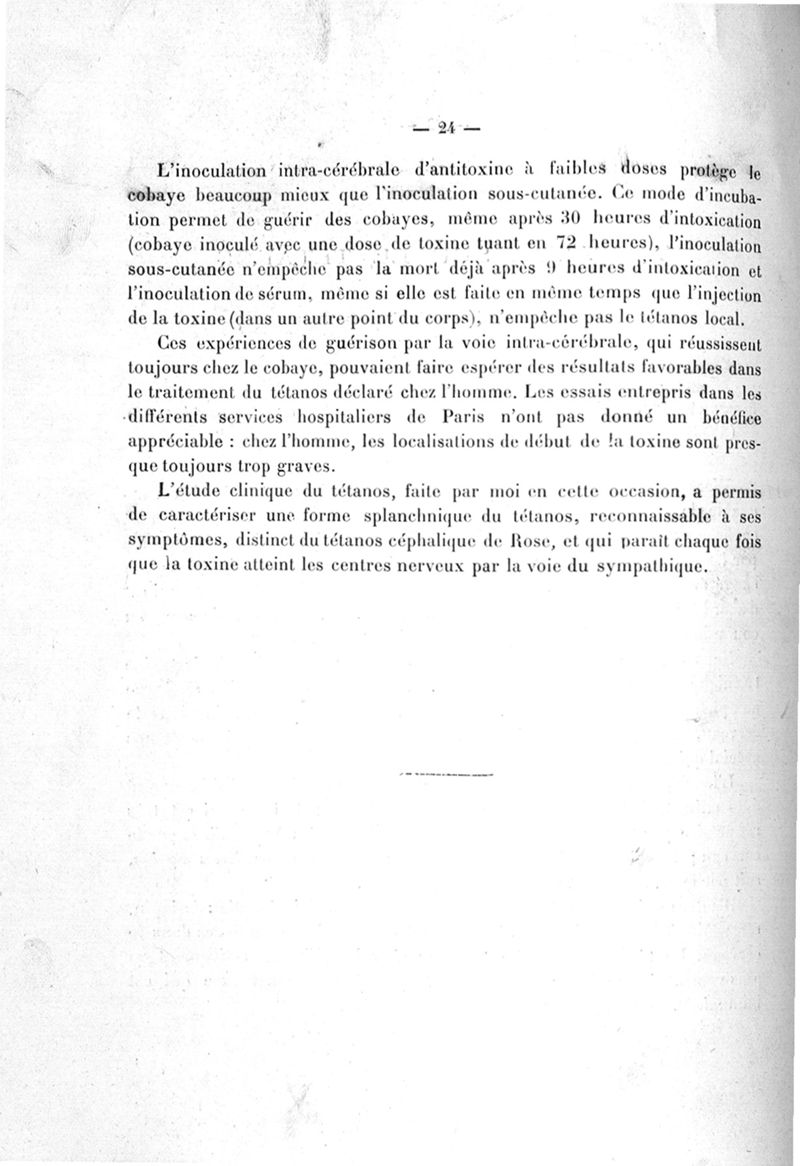 — 24 —

L'inoculation intra-cérébrale d'antitoxine à faibles doses protège le cobaye beaucoup mieux que l'inoculation sous-cutanée. Ce mode d'incubation permet de guérir des cobayes, même après 30 heures d'intoxication (cobaye inoculé avec une dose de toxine tuant en 72 heures), l'inoculation sous-cutanée n'empêche pas la mort déjà après 9 heures d'intoxication et l'inoculation de sérum, même si elle est faite en même temps que l'injection de la toxine (dans un autre point du corps), n'empêche pas le tétanos local.

Ces expériences de guérison par la voie intra-cérébrale, qui réussissent toujours chez le cobaye, pouvaient faire espérer des résultats favorables dans le traitement du tétanos déclaré chez l'homme. Les essais entrepris dans les différents services hospitaliers de Paris n'ont pas donné un bénéfice appréciable : chez l'homme, les localisations de début de la toxine sont presque toujours trop graves.

L'étude clinique du tétanos, faite par moi en cette occasion, a permis de caractériser une forme splanchnique du tétanos, reconnaissable à ses symptômes, distinct du tétanos céphalique de Rose, et qui paraît chaque fois que la toxine atteint les centres nerveux par la voie du sympathique.